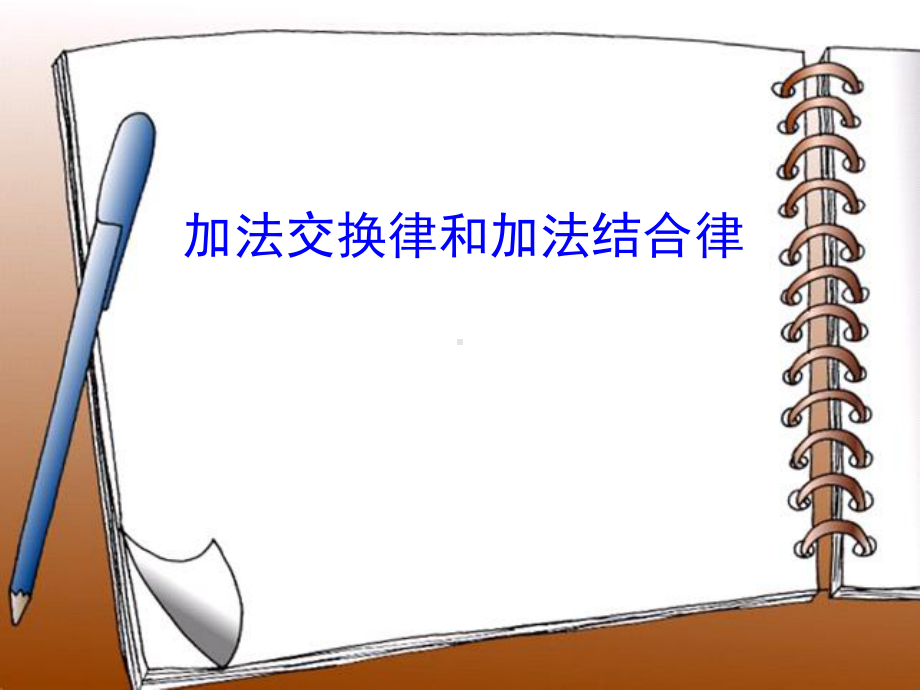 加法交换律和加法结合律